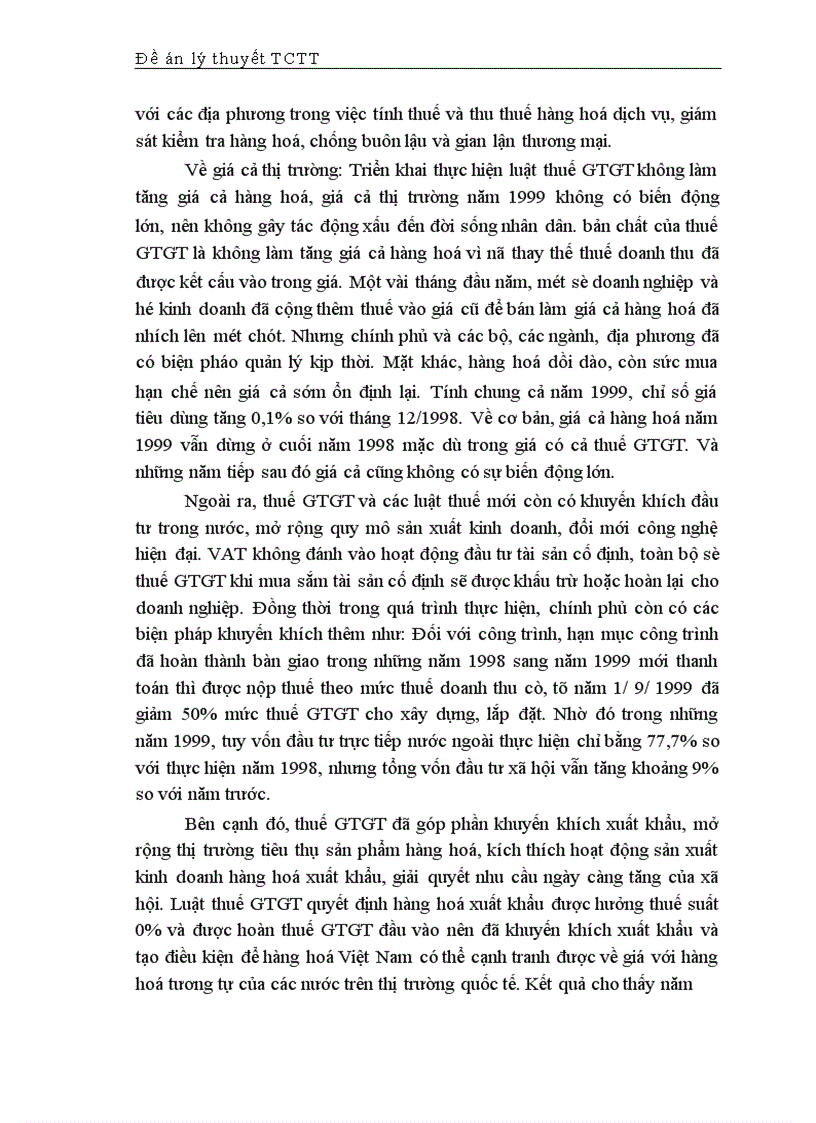 Đề án lý thuyết TCTT

với các địa phương trong việc tính thuế và thu thuế hàng hoá dịch vụ, giám sát kiểm tra hàng hoá, chống buôn lậu và gian lận thương mại.

Về giá cả thị trường: Triển khai thực hiện luật thuế GTGT không làm tăng giá cả hàng hoá, giá cả thị trường năm 1999 không có biến động lớn, nên không gây tác động xấu đến đời sống nhân dân. bản chất của thuế GTGT là không làm tăng giá cả hàng hoá vì nã thay thế thuế doanh thu đã được kết cấu vào trong giá. Một vài tháng đầu năm, mét sè doanh nghiệp và hé kinh doanh đã cộng thêm thuế vào giá cũ để bán làm giá cả hàng hoá đã nhích lên mét chót. Nhưng chính phủ và các bộ, các ngành, địa phương đã có biện pháo quản lý kịp thời. Mặt khác, hàng hoá dồi dào, còn sức mua hạn chế nên giá cả sớm ổn định lại. Tính chung cả năm 1999, chỉ số giá tiêu dùng tăng 0,1% so với tháng 12/1998. Về cơ bản, giá cả hàng hoá năm 1999 vẫn dừng ở cuối năm 1998 mặc dù trong giá có cả thuế GTGT. Và những năm tiếp sau đó giá cả cũng không có sự biến động lớn.

Ngoài ra, thuế GTGT và các luật thuế mới còn có khuyến khích đầu tư trong nước, mở rộng quy mô sản xuất kinh doanh, đổi mới công nghệ hiện đại. VAT không đánh vào hoạt động đầu tư tài sản cố định, toàn bộ sè thuế GTGT khi mua sắm tài sản cố định sẽ được khấu trừ hoặc hoàn lại cho doanh nghiệp. Đồng thời trong quá trình thực hiện, chính phủ còn có các biện pháp khuyến khích thêm như: Đối với công trình, hạn mục công trình đã hoàn thành bàn giao trong những năm 1998 sang năm 1999 mới thanh toán thì được nộp thuế theo mức thuế doanh thu cò, tõ năm 1/ 9/ 1999 đã giảm 50% mức thuế GTGT cho xây dựng, lắp đặt. Nhờ đó trong những năm 1999, tuy vốn đầu tư trực tiếp nước ngoài thực hiện chỉ bằng 77,7% so với thực hiện năm 1998, nhưng tổng vốn đầu tư xã hội vẫn tăng khoảng 9% so với năm trước.

Bên cạnh đó, thuế GTGT đã góp phần khuyến khích xuất khẩu, mở rộng thị trường tiêu thụ sản phẩm hàng hoá, kích thích hoạt động sản xuất kinh doanh hàng hoá xuất khẩu, giải quyết nhu cầu ngày càng tăng của xã hội. Luật thuế GTGT quyết định hàng hoá xuất khẩu được hưởng thuế suất 0% và được hoàn thuế GTGT đầu vào nên đã khuyến khích xuất khẩu và tạo điều kiện để hàng hoá Việt Nam có thể cạnh tranh được về giá với hàng hoá tương tự của các nước trên thị trường quốc tế. Kết quả cho thấy năm